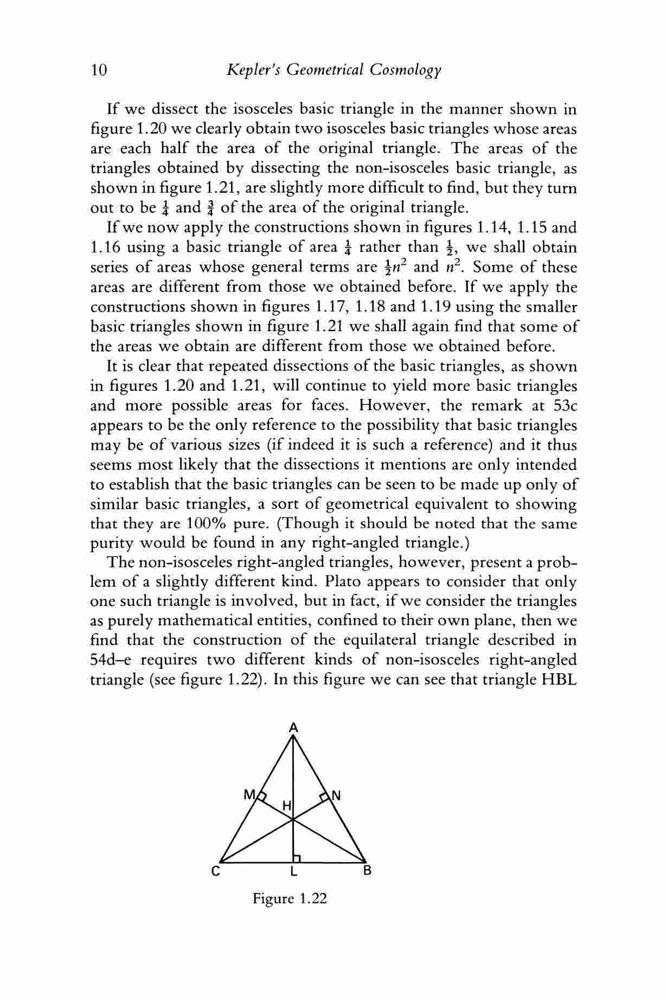 10 Kepler's Geometrical Cosmology

If we dissect the isosceles basic triangle in the manner shown in figure 1.20 we clearly obtain two isosceles basic triangles whose areas are each half the area of the original triangle. The areas of the triangles obtained by dissecting the non-isosceles basic triangle, as shown in figure 1.21, are slightly more difficult to find, but they turn out to be $\frac{1}{4}$ and $\frac{3}{4}$ of the area of the original triangle.

If we now apply the constructions shown in figures 1.14, 1.15 and 1.16 using a basic triangle of area $\frac{1}{4}$ rather than $\frac{1}{2}$, we shall obtain series of areas whose general terms are $\frac{1}{2}n^2$ and $n^2$. Some of these areas are different from those we obtained before. If we apply the constructions shown in figures 1.17, 1.18 and 1.19 using the smaller basic triangles shown in figure 1.21 we shall again find that some of the areas we obtain are different from those we obtained before.

It is clear that repeated dissections of the basic triangles, as shown in figures 1.20 and 1.21, will continue to yield more basic triangles and more possible areas for faces. However, the remark at 53c appears to be the only reference to the possibility that basic triangles may be of various sizes (if indeed it is such a reference) and it thus seems most likely that the dissections it mentions are only intended to establish that the basic triangles can be seen to be made up only of similar basic triangles, a sort of geometrical equivalent to showing that they are 100% pure. (Though it should be noted that the same purity would be found in any right-angled triangle.)

The non-isosceles right-angled triangles, however, present a problem of a slightly different kind. Plato appears to consider that only one such triangle is involved, but in fact, if we consider the triangles as purely mathematical entities, confined to their own plane, then we find that the construction of the equilateral triangle described in 54d–e requires two different kinds of non-isosceles right-angled triangle (see figure 1.22). In this figure we can see that triangle HBL

A
M
N
H
C
L
B

Figure 1.22